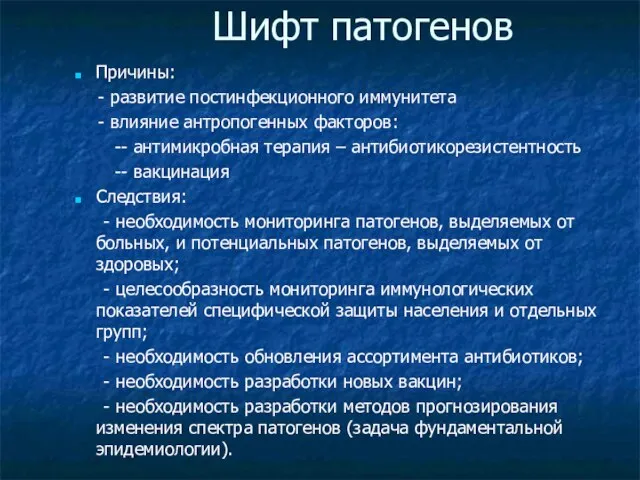 Шифт патогенов

Причины:

- развитие постинфекционного иммунитета

- влияние антропогенных факторов:

-- антимикробная терапия – антибиотикорезистентность

-- вакцинация

Следствия:

- необходимость мониторинга патогенов, выделяемых от больных, и потенциальных патогенов, выделяемых от здоровых;

- целесообразность мониторинга иммунологических показателей специфической защиты населения и отдельных групп;

- необходимость обновления ассортимента антибиотиков;

- необходимость разработки новых вакцин;

- необходимость разработки методов прогнозирования изменения спектра патогенов (задача фундаментальной эпидемиологии).